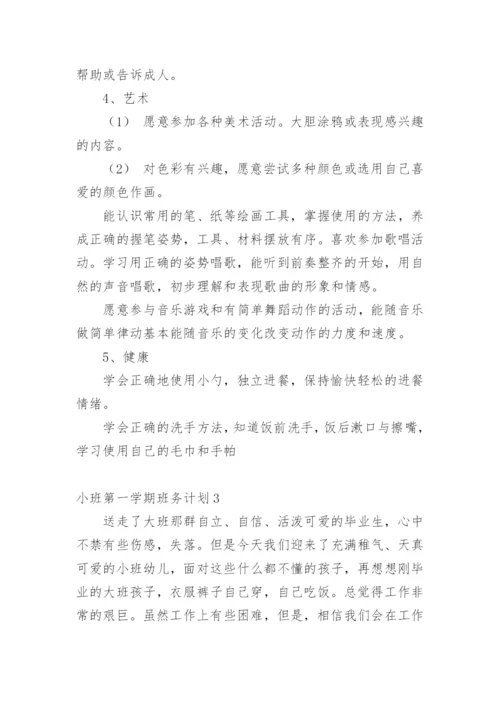 帮助或告诉成人。

4、艺术

（1） 愿意参加各种美术活动。大胆涂鸦或表现感兴趣的内容。

（2） 对色彩有兴趣，愿意尝试多种颜色或选用自己喜爱的颜色作画。

能认识常用的笔、纸等绘画工具，掌握使用的方法，养成正确的握笔姿势，工具、材料摆放有序。喜欢参加歌唱活动。学习用正确的姿势唱歌，能听到前奏整齐的开始，用自然的声音唱歌，初步理解和表现歌曲的形象和情感。

愿意参与音乐游戏和有简单舞蹈动作的活动，能随音乐做简单律动基本能随音乐的变化改变动作的力度和速度。

5、健康

学会正确地使用小勺，独立进餐，保持愉快轻松的进餐情绪。

学会正确的洗手方法，知道饭前洗手，饭后漱口与擦嘴，学习使用自己的毛巾和手帕

小班第一学期班务计划3

送走了大班那群自立、自信、活泼可爱的毕业生，心中不禁有些伤感，失落。但是今天我们迎来了充满稚气、天真可爱的小班幼儿，面对这些什么都不懂的孩子，再想想刚毕业的大班孩子，衣服裤子自己穿，自己吃饭。总觉得工作非常的艰巨。虽然工作上有些困难，但是，相信我们会在工作